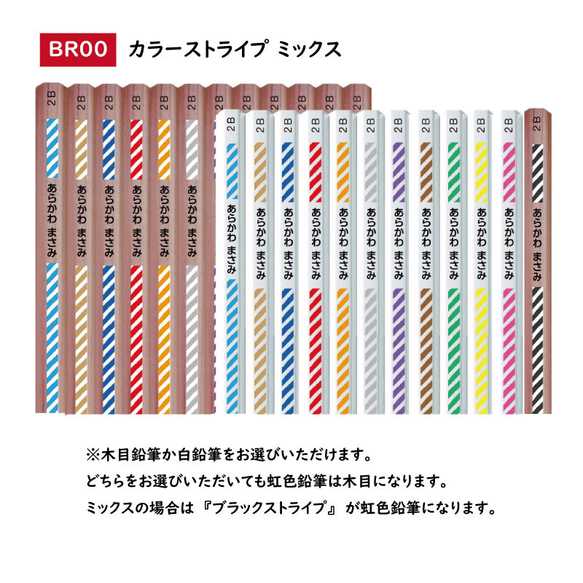 BR00 カラーストライプ ミックス

2B 2B 2B 2B 2B 2B 2B 2B 2B 2B 2B 2B

あらかわ まさみ
あらかわ まさみ
あらかわ まさみ
あらかわ まさみ
あらかわ まさみ
あらかわ まさみ

2B 2B 2B 2B 2B 2B 2B 2B 2B 2B 2B 2B

あらかわ まさみ
あらかわ まさみ
あらかわ まさみ
あらかわ まさみ
あらかわ まさみ
あらかわ まさみ
あらかわ まさみ
あらかわ まさみ
あらかわ まさみ
あらかわ まさみ
あらかわ まさみ
あらかわ まさみ

※木目鉛筆か白鉛筆をお選びいただけます。
どちらをお選びいただいても虹色鉛筆は木目になります。
ミックスの場合は『ブラックストライプ』が虹色鉛筆になります。